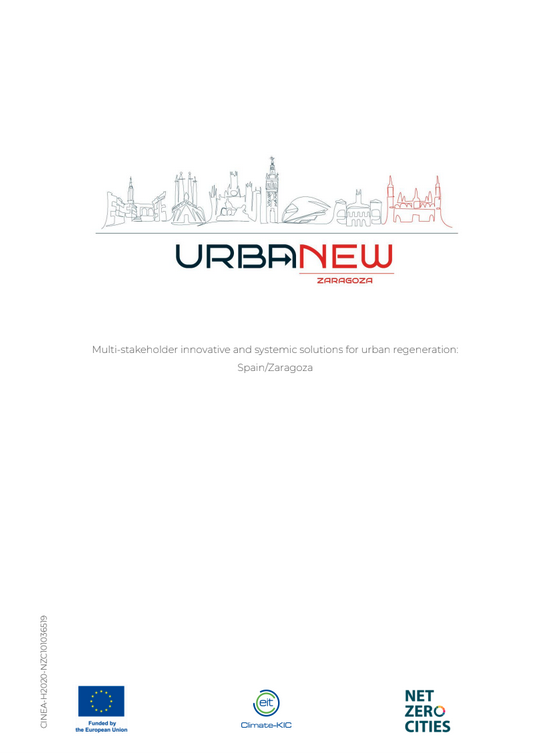 URBANEW
ZARAGOZA

Multi-stakeholder innovative and systemic solutions for urban regeneration: Spain/Zaragoza

CINEA-H2020-NZC101036519

Funded by the European Union

eit
Climate-KIC

NET
ZERO
CITIES